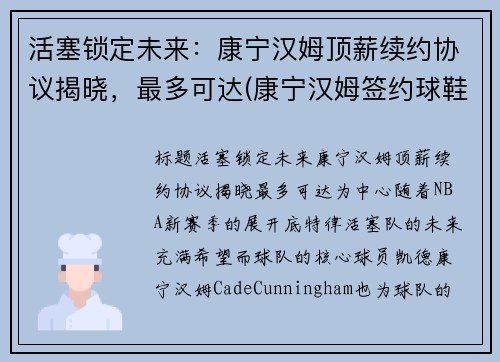 活塞锁定未来：康宁汉姆顶薪续约协议揭晓，最多可达(康宁汉姆签约球鞋

标题活塞锁定未来康宁汉姆顶薪续约协议揭晓最多可达为中心随着NBA新赛季的展开底特律活塞队的未来充满希望而球队的核心球员凯德康宁汉姆CadeCunningham也为球队的